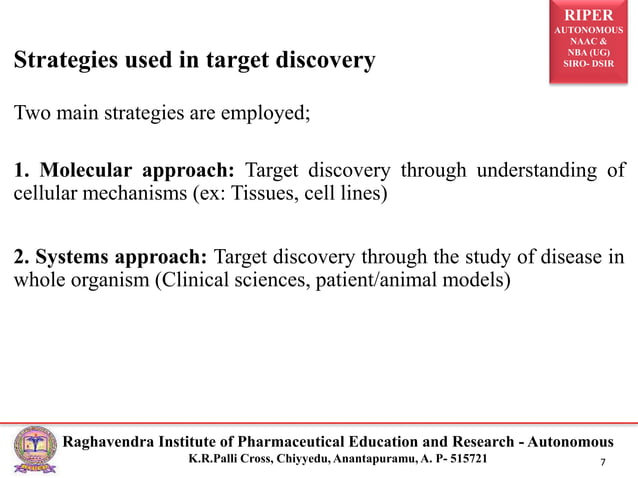 RIPER
AUTONOMOUS
NAAC &
NBA (UG)
SIRO- DSIR

Strategies used in target discovery

Two main strategies are employed;

1. Molecular approach: Target discovery through understanding of cellular mechanisms (ex: Tissues, cell lines)

2. Systems approach: Target discovery through the study of disease in whole organism (Clinical sciences, patient/animal models)

Raghavendra Institute of Pharmaceutical Education and Research - Autonomous
K.R.Palli Cross, Chiyyedu, Anantapuramu, A. P- 515721

7